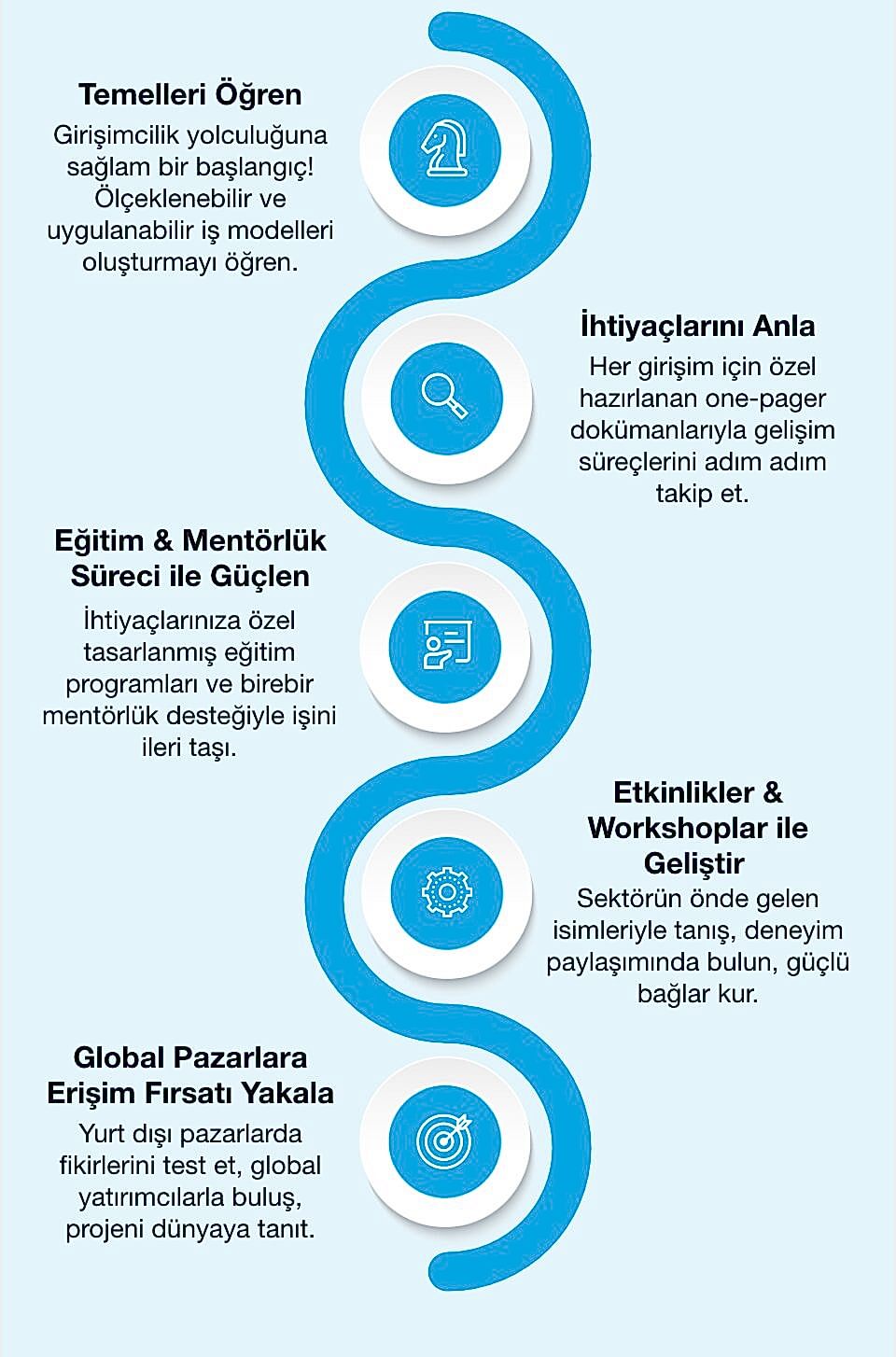 Temelleri Öğren
Girişimcilik yolculuğuna sağlam bir başlangıç! Ölçeklenebilir ve uygulanabilir iş modelleri oluşturmayı öğren.

İhtiyaçlarını Anla
Her girişim için özel hazırlanan one-pager dokümanlarıyla gelişim süreçlerini adım adım takip et.

Eğitim & Mentörlük Süreci ile Güçlen
İhtiyaçlarınıza özel tasarlanmış eğitim programları ve birebir mentörlük desteğiyle işini ileri taşı.

Etkinlikler & Workshoplar ile Geliştir
Sektörün önde gelen isimleriyle tanış, deneyim paylaşımında bulun, güçlü bağlar kur.

Global Pazarlara Erişim Fırsatı Yakala
Yurt dışı pazarlarda fikirlerini test et, global yatırımcılarla buluş, projeni dünyaya tanıt.